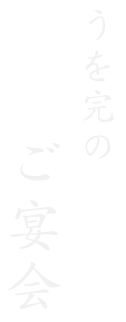 うを完の
ご宴会